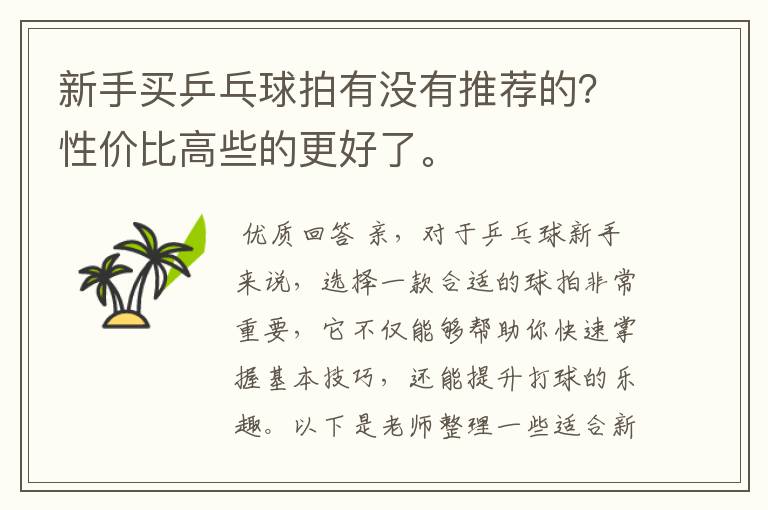 新手买乒乓球拍有没有推荐的?性价比高些的更好了。

优质回答 亲，对于乒乓球新手来说，选择一款合适的球拍非常重要，它不仅能够帮助你快速掌握基本技巧，还能提升打球的乐趣。以下是老师整理一些适合新